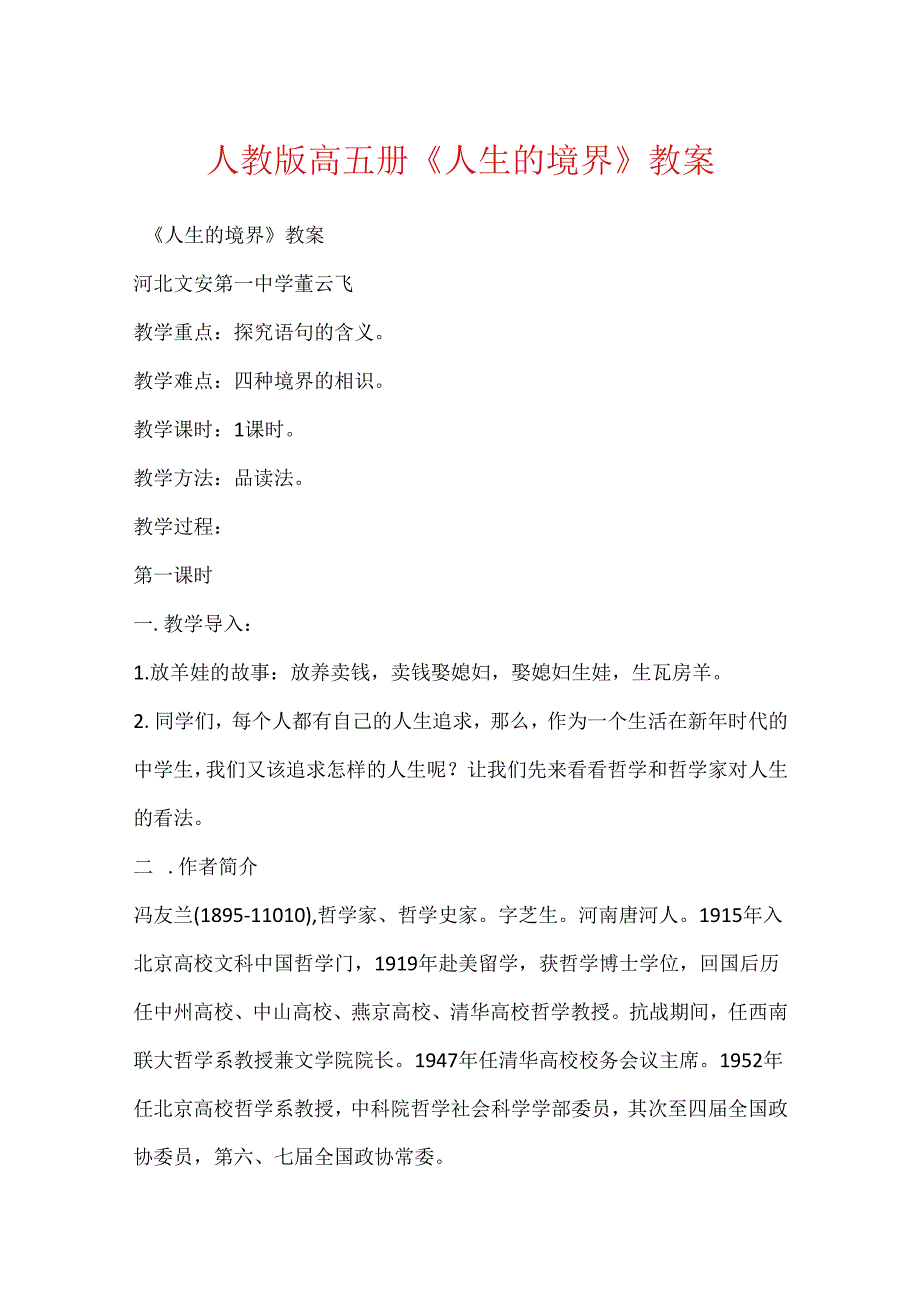 人教版高五册《人生的境界》教案

《人生的境界》教案

河北文安第一中学董云飞

教学重点：探究语句的含义。

教学难点：四种境界的相识。

教学课时：1课时。

教学方法：品读法。

教学过程：

第一课时

一. 教学导入：

1.放羊娃的故事：放养卖钱，卖钱娶媳妇，娶媳妇生娃，生瓦房羊。

2. 同学们，每个人都有自己的人生追求，那么，作为一个生活在新年时代的中学生，我们又该追求怎样的人生呢？让我们先来看看哲学和哲学家对人生的看法。

二 . 作者简介

冯友兰(1895-11010),哲学家、哲学史家。字芝生。河南唐河人。1915年入北京高校文科中国哲学门，1919年赴美留学，获哲学博士学位，回国后历任中州高校、中山高校、燕京高校、清华高校哲学教授。抗战期间，任西南联大哲学系教授兼文学院院长。1947年任清华高校校务会议主席。1952年任北京高校哲学系教授，中科院哲学社会科学学部委员，其次至四届全国政协委员，第六、七届全国政协常委。